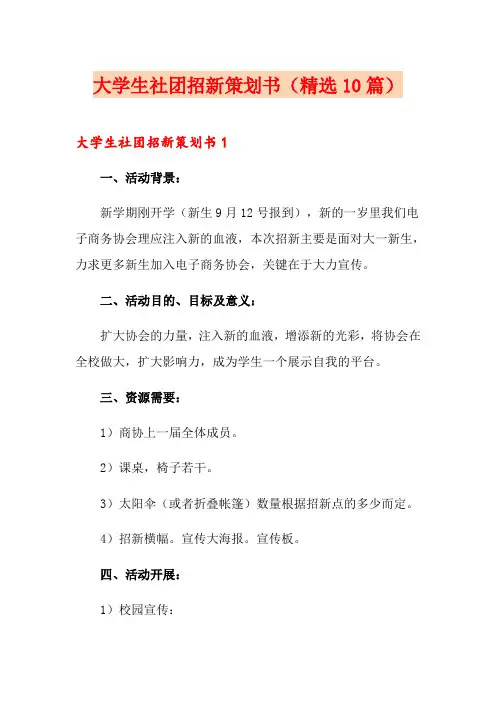 大学生社团招新策划书（精选10篇）

大学生社团招新策划书1

一、活动背景：

新学期刚开学（新生9月12号报到），新的一岁里我们电子商务协会理应注入新的血液，本次招新主要是面对大一新生，力求更多新生加入电子商务协会，关键在于大力宣传。

二、活动目的、目标及意义：

扩大协会的力量，注入新的血液，增添新的光彩，将协会在全校做大，扩大影响力，成为学生一个展示自我的平台。

三、资源需要：

1）商协上一届全体成员。

2）课桌，椅子若干。

3）太阳伞（或者折叠帐篷）数量根据招新点的多少而定。

4）招新横幅。宣传大海报。宣传板。

四、活动开展：

1）校园宣传：